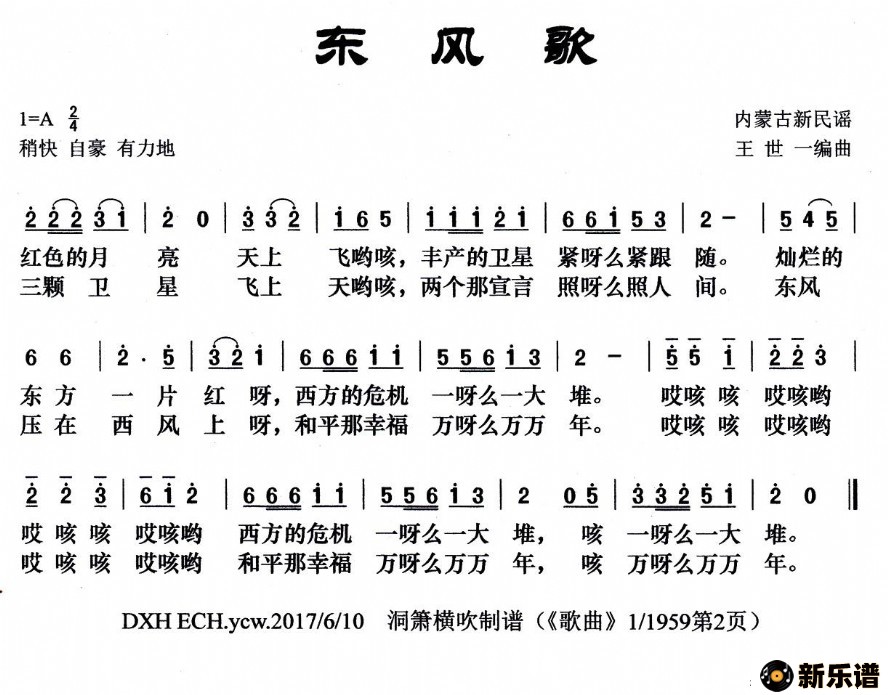 东 风 歌

1=A $\frac{2}{4}$
稍快 自豪 有力地

内蒙古新民谣
王 世 一编曲

2 2 2 3 1 | 2 0 | 3 3 2 | 1 6 5 | 1 1 1 2 1 | 6 6 1 5 3 | 2 - | 5 4 5 |
红色的月 亮 天上 飞哟咳，丰产的卫星 紧呀么紧跟 随。 灿烂的
三颗 卫 星 飞上 天哟咳，两个那宣言 照呀么照人 间。 东风

6 6 | 2 · 5 | 3 2 1 | 6 6 6 1 1 | 5 5 6 1 3 | 2 - | 5 5 1 | 2 2 3 |
东方 一 片 红 呀，西方的危机 一呀么一大 堆。 哎咳 咳 哎咳哟
压在 西 风 上 呀，和平那幸福 万呀么万万 年。 哎咳 咳 哎咳哟

2 2 3 | 6 1 2 | 6 6 6 1 1 | 5 5 6 1 3 | 2 0 5 | 3 3 2 5 1 | 2 0 ‖
哎 咳 咳 哎咳哟 西方的危机 一呀么一大 堆， 咳 一呀么一大 堆。
哎 咳 咳 哎咳哟 和平那幸福 万呀么万万 年， 咳 万呀么万万 年。

DXH ECH.ycw.2017/6/10 洞箫横吹制谱（《歌曲》1/1959第2页）

新乐谱